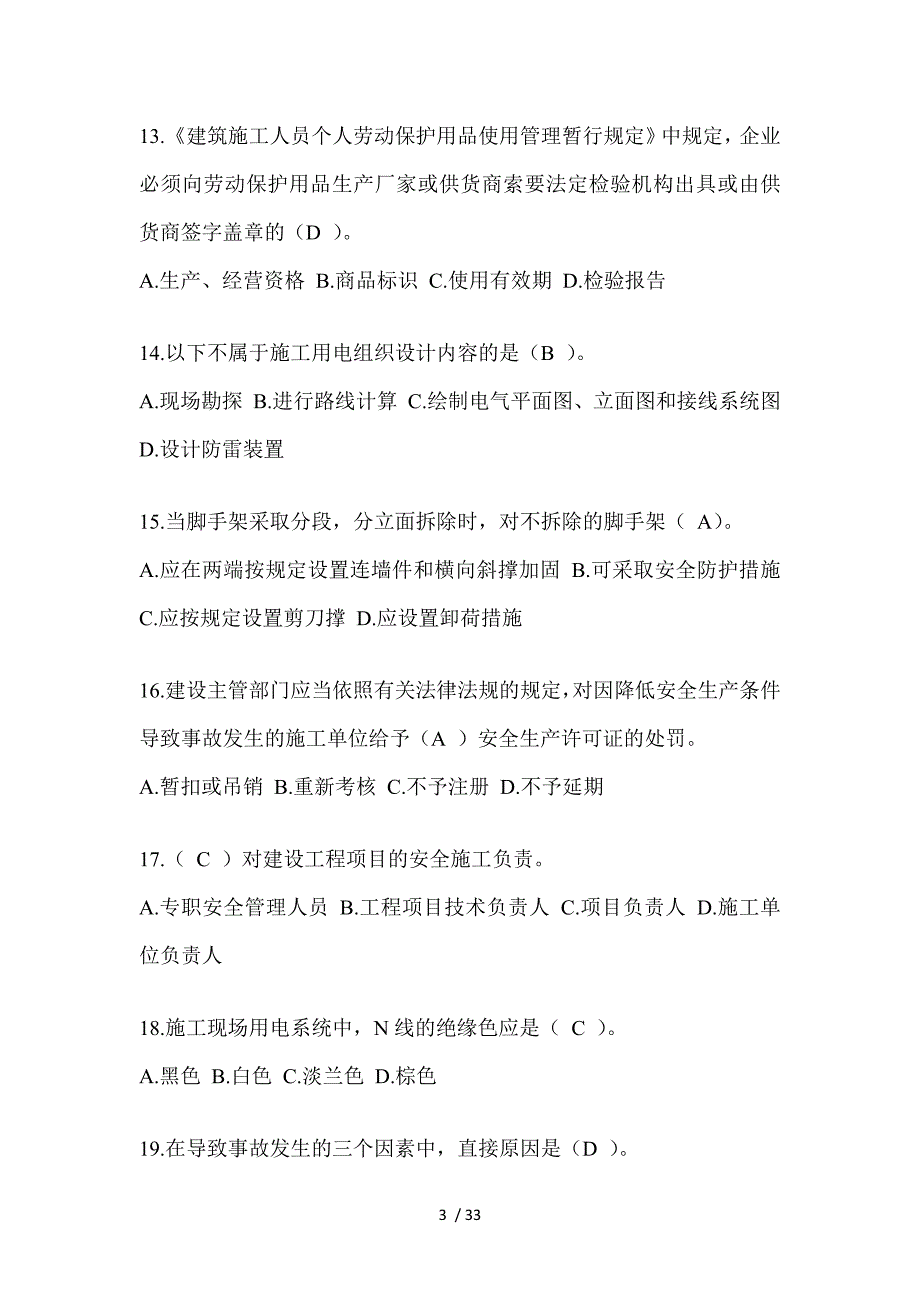 13.《建筑施工人员个人劳动保护用品使用管理暂行规定》中规定，企业必须向劳动保护用品生产厂家或供货商索要法定检验机构出具或由供货商签字盖章的（D ）。

A.生产、经营资格 B.商品标识 C.使用有效期 D.检验报告

14.以下不属于施工用电组织设计内容的是（B ）。

A.现场勘探 B.进行路线计算 C.绘制电气平面图、立面图和接线系统图 D.设计防雷装置

15.当脚手架采取分段，分立面拆除时，对不拆除的脚手架（ A）。

A.应在两端按规定设置连墙件和横向斜撑加固 B.可采取安全防护措施 C.应按规定设置剪刀撑 D.应设置卸荷措施

16.建设主管部门应当依照有关法律法规的规定，对因降低安全生产条件导致事故发生的施工单位给予（A ）安全生产许可证的处罚。

A.暂扣或吊销 B.重新考核 C.不予注册 D.不予延期

17.（ C ）对建设工程项目的安全施工负责。

A.专职安全管理人员 B.工程项目技术负责人 C.项目负责人 D.施工单位负责人

18.施工现场用电系统中，N 线的绝缘色应是（ C ）。

A.黑色 B.白色 C.淡兰色 D.棕色

19.在导致事故发生的三个因素中，直接原因是（D ）。

3 / 33